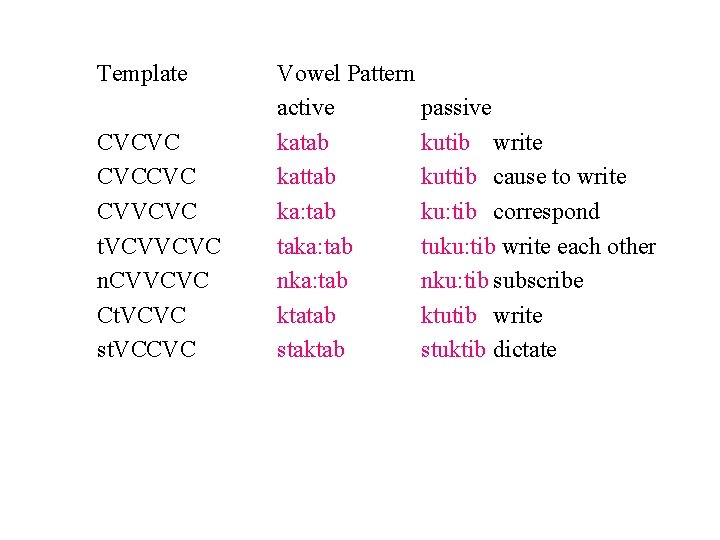 | Template | Vowel Pattern | | |
|---|---|---|---|
| | active | passive | |
| CVCVC | katab | kutib | write |
| CVCCVC | kattab | kuttib | cause to write |
| CVVCVC | ka:tab | ku:tib | correspond |
| tVCVVCVC | taka:tab | tuku:tib | write each other |
| nCVVCVC | nka:tab | nku:tib | subscribe |
| CtVCVC | ktatab | ktutib | write |
| stVCCVC | staktab | stuktib | dictate |